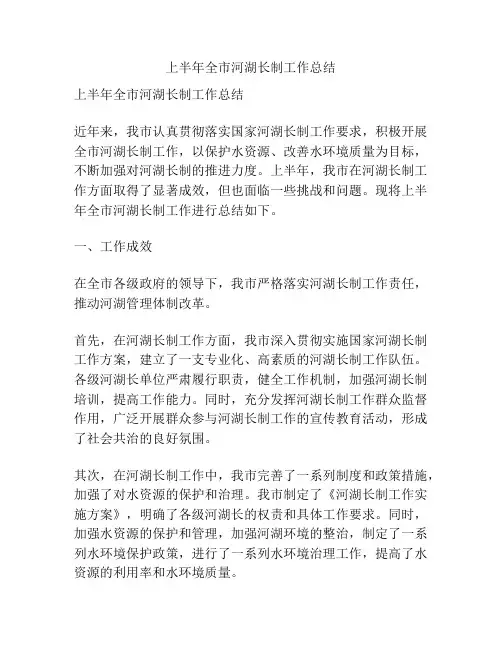 上半年全市河湖长制工作总结

上半年全市河湖长制工作总结

近年来，我市认真贯彻落实国家河湖长制工作要求，积极开展全市河湖长制工作，以保护水资源、改善水环境质量为目标，不断加强对河湖长制的推进力度。上半年，我市在河湖长制工作方面取得了显著成效，但也面临一些挑战和问题。现将上半年全市河湖长制工作进行总结如下。

一、工作成效

在全市各级政府的领导下，我市严格落实河湖长制工作责任，推动河湖管理体制改革。

首先，在河湖长制工作方面，我市深入贯彻实施国家河湖长制工作方案，建立了一支专业化、高素质的河湖长制工作队伍。各级河湖长单位严肃履行职责，健全工作机制，加强河湖长制培训，提高工作能力。同时，充分发挥河湖长制工作群众监督作用，广泛开展群众参与河湖长制工作的宣传教育活动，形成了社会共治的良好氛围。

其次，在河湖长制工作中，我市完善了一系列制度和政策措施，加强了对水资源的保护和治理。我市制定了《河湖长制工作实施方案》，明确了各级河湖长的权责和具体工作要求。同时，加强水资源的保护和管理，加强河湖环境的整治，制定了一系列水环境保护政策，进行了一系列水环境治理工作，提高了水资源的利用率和水环境质量。